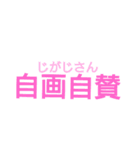 じがじさん
自画自賛